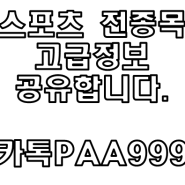 스포츠 전종목
고급정보
공유합니다.

카톡PAA999